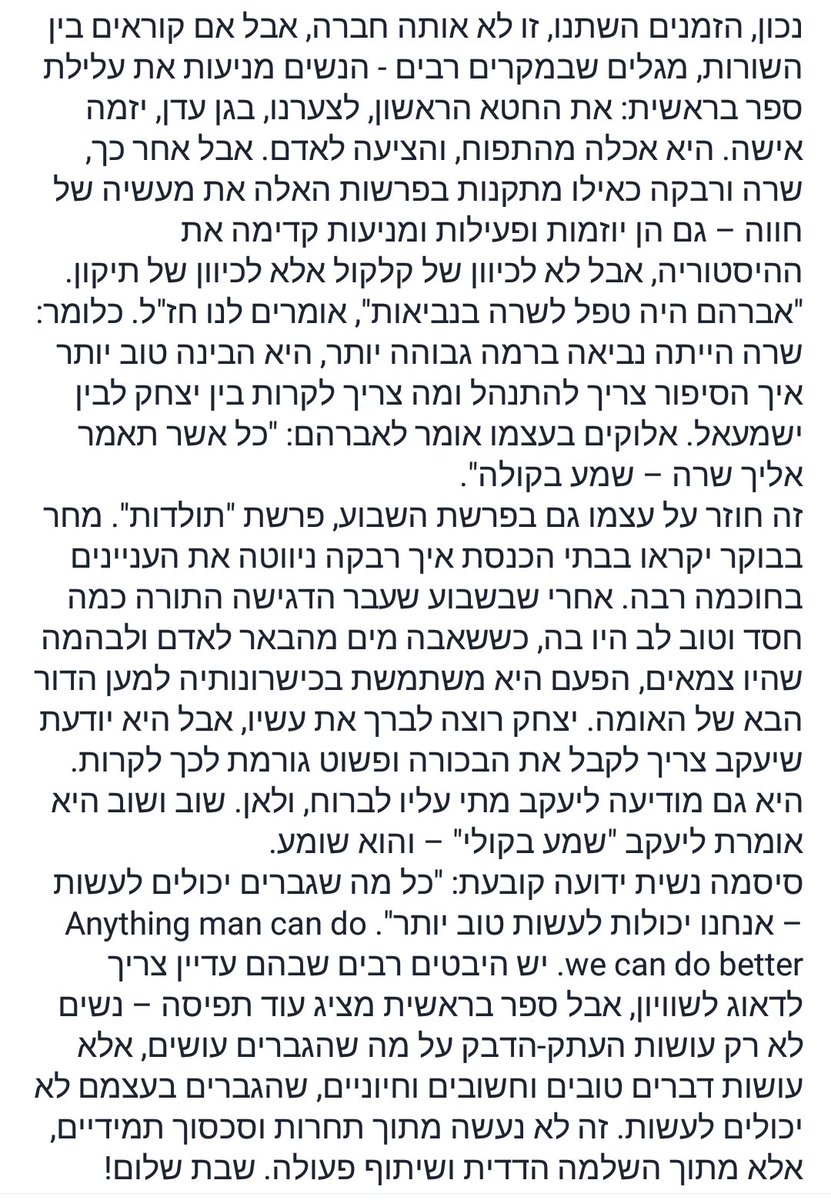 נכון, הזמנים השתנו, זו לא אותה חברה, אבל אם קוראים בין השורות, מגלים שבמקרים רבים - הנשים מניעות את עלילת ספר בראשית: את החטא הראשון, לצערנו, בגן עדן, יזמה אישה. היא אכלה מהתפוח, והציעה לאדם. אבל אחר כך, שרה ורבקה כאילו מתקנות בפרשות האלה את מעשיה של חווה – גם הן יוזמות ופעילות ומניעות קדימה את ההיסטוריה, אבל לא לכיוון של קלקול אלא לכיוון של תיקון.
"אברהם היה טפל לשרה בנביאות", אומרים לנו חז"ל. כלומר: שרה הייתה נביאה ברמה גבוהה יותר, היא הבינה טוב יותר איך הסיפור צריך להתנהל ומה צריך לקרות בין יצחק לבין ישמעאל. אלוקים בעצמו אומר לאברהם: "כל אשר תאמר אליך שרה – שמע בקולה".
זה חוזר על עצמו גם בפרשת השבוע, פרשת "תולדות". מחר בבוקר יקראו בבתי הכנסת איך רבקה ניווטה את העניינים בחוכמה רבה. אחרי שבשבוע שעבר הדגישה התורה כמה חסד וטוב לב היו בה, כששאבה מים מהבאר לאדם ולבהמה שהיו צמאים, הפעם היא משתמשת בכישרונותיה למען הדור הבא של האומה. יצחק רוצה לברך את עשיו, אבל היא יודעת שיעקב צריך לקבל את הבכורה ופשוט גורמת לכך לקרות. היא גם מודיעה ליעקב מתי עליו לברוח, ולאן. שוב ושוב היא אומרת ליעקב "שמע בקולי" – והוא שומע.
סיסמה נשית ידועה קובעת: "כל מה שגברים יכולים לעשות – אנחנו יכולות לעשות טוב יותר". Anything man can do we can do better. יש היבטים רבים שבהם עדיין צריך לדאוג לשוויון, אבל ספר בראשית מציג עוד תפיסה – נשים לא רק עושות העתק-הדבק על מה שהגברים עושים, אלא עושות דברים טובים וחשובים וחיוניים, שהגברים בעצמם לא יכולים לעשות. זה לא נעשה מתוך תחרות וסכסוך תמידיים, אלא מתוך השלמה הדדית ושיתוף פעולה. שבת שלום!